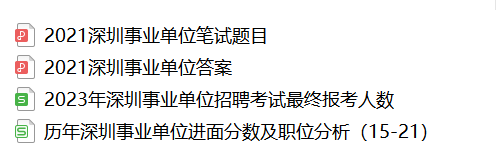 2021深圳事业单位笔试题目
2021深圳事业单位答案
2023年深圳事业单位招聘考试最终报考人数
历年深圳事业单位进面分数及职位分析（15-21）